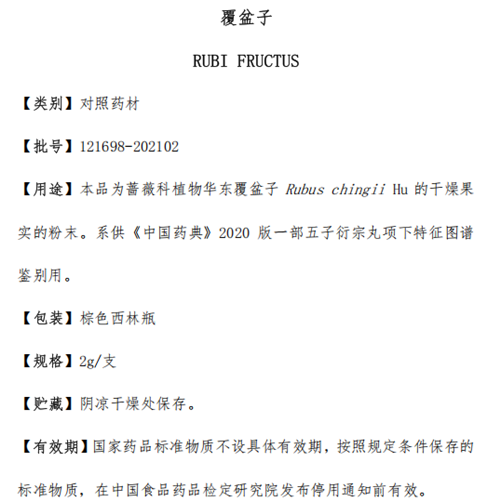 覆盆子

RUBI FRUCTUS

【类别】对照药材

【批号】121698-202102

【用途】本品为蔷薇科植物华东覆盆子 Rubus chingii Hu 的干燥果实的粉末。系供《中国药典》2020 版一部五子衍宗丸项下特征图谱鉴别用。

【包装】棕色西林瓶

【规格】2g/支

【贮藏】阴凉干燥处保存。

【有效期】国家药品标准物质不设具体有效期，按照规定条件保存的标准物质，在中国食品药品检定研究院发布停用通知前有效。